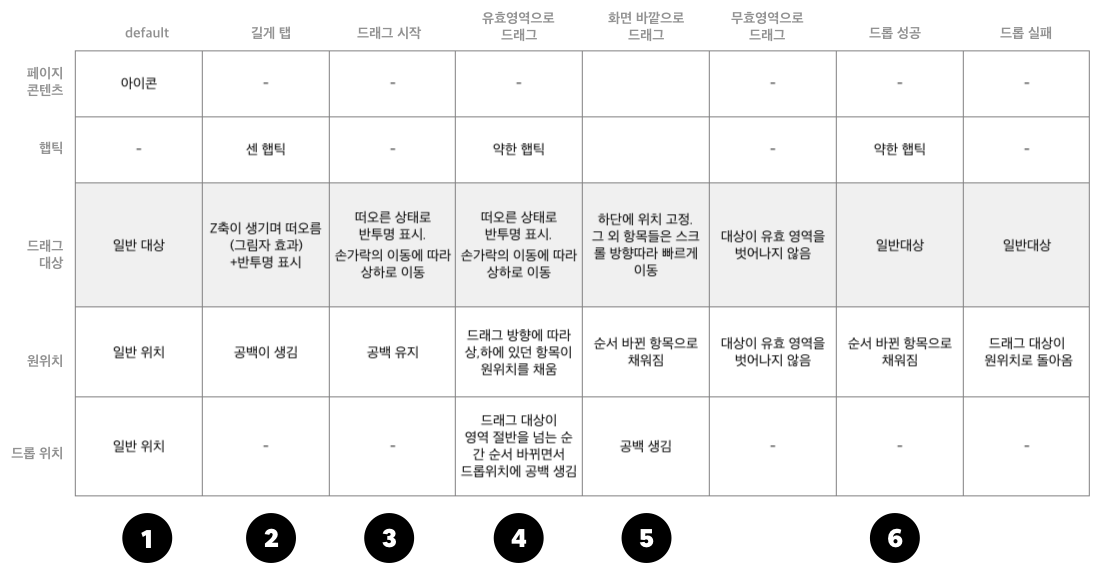 | | default | 길게 탭 | 드래그 시작 | 유효영역으로 드래그 | 화면 바깥으로 드래그 | 무효영역으로 드래그 | 드롭 성공 | 드롭 실패 |
|---|---|---|---|---|---|---|---|---|
| 페이지 콘텐츠 | 아이콘 | - | - | - | | - | - | - |
| 햅틱 | - | 센 햅틱 | - | 약한 햅틱 | | - | 약한 햅틱 | - |
| 드래그 대상 | 일반 대상 | Z축이 생기며 떠오름 (그림자 효과) +반투명 표시 | 떠오른 상태로 반투명 표시. 손가락의 이동에 따라 상하로 이동 | 떠오른 상태로 반투명 표시. 손가락의 이동에 따라 상하로 이동 | 하단에 위치 고정. 그 외 항목들은 스크롤 방향따라 빠르게 이동 | 대상이 유효 영역을 벗어나지 않음 | 일반대상 | 일반대상 |
| 원위치 | 일반 위치 | 공백이 생김 | 공백 유지 | 드래그 방향에 따라 상,하에 있던 항목이 원위치를 채움 | 순서 바뀐 항목으로 채워짐 | 대상이 유효 영역을 벗어나지 않음 | 순서 바뀐 항목으로 채워짐 | 드래그 대상이 원위치로 돌아옴 |
| 드롭 위치 | 일반 위치 | - | - | 드래그 대상이 영역 절반을 넘는 순간 순서 바뀌면서 드롭위치에 공백 생김 | 공백 생김 | - | - | - |

1 2 3 4 5 6